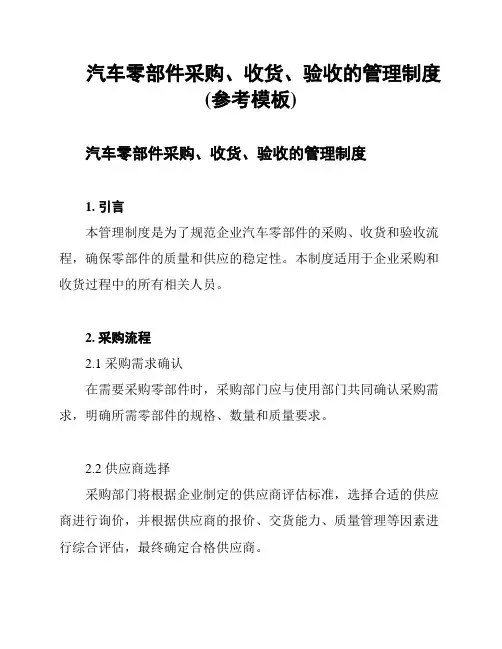 汽车零部件采购、收货、验收的管理制度(参考模板)

汽车零部件采购、收货、验收的管理制度

1. 引言

本管理制度是为了规范企业汽车零部件的采购、收货和验收流程，确保零部件的质量和供应的稳定性。本制度适用于企业采购和收货过程中的所有相关人员。

2. 采购流程

2.1 采购需求确认

在需要采购零部件时，采购部门应与使用部门共同确认采购需求，明确所需零部件的规格、数量和质量要求。

2.2 供应商选择

采购部门将根据企业制定的供应商评估标准，选择合适的供应商进行询价，并根据供应商的报价、交货能力、质量管理等因素进行综合评估，最终确定合格供应商。